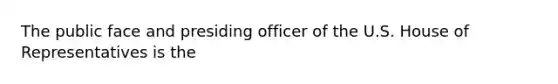 The public face and presiding officer of the U.S. House of Representatives is the